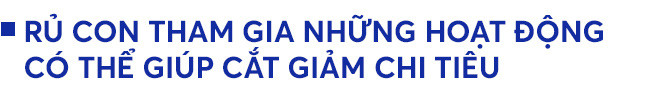 RỦ CON THAM GIA NHỮNG HOẠT ĐỘNG CÓ THỂ GIÚP CẮT GIẢM CHI TIÊU